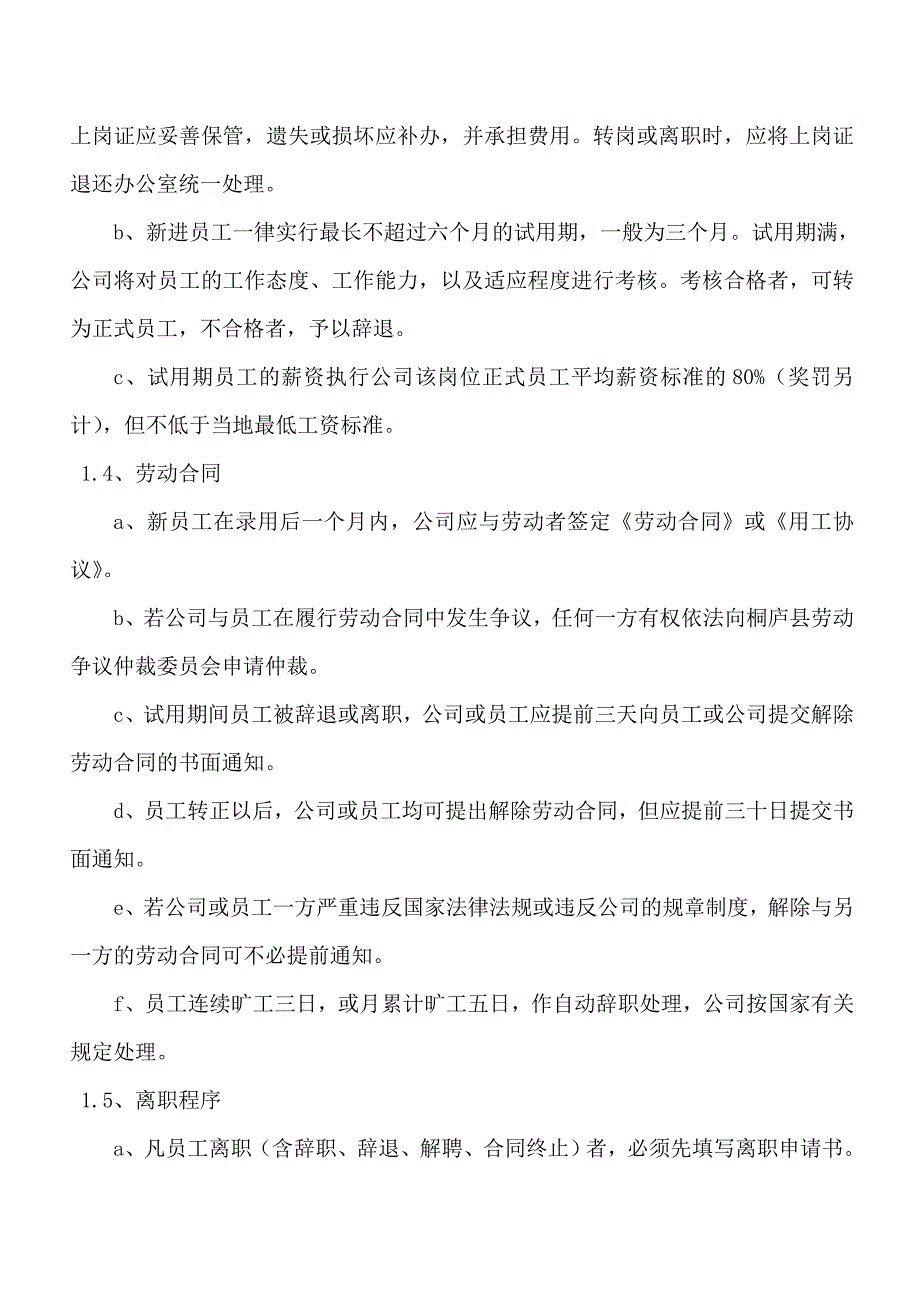 上岗证应妥善保管，遗失或损坏应补办，并承担费用。转岗或离职时，应将上岗证退还办公室统一处理。

b、新进员工一律实行最长不超过六个月的试用期，一般为三个月。试用期满，公司将对员工的工作态度、工作能力，以及适应程度进行考核。考核合格者，可转为正式员工，不合格者，予以辞退。

c、试用期员工的薪资执行公司该岗位正式员工平均薪资标准的 80%（奖罚另计），但不低于当地最低工资标准。

1.4、劳动合同

a、新员工在录用后一个月内，公司应与劳动者签定《劳动合同》或《用工协议》。

b、若公司与员工在履行劳动合同中发生争议，任何一方有权依法向桐庐县劳动争议仲裁委员会申请仲裁。

c、试用期间员工被辞退或离职，公司或员工应提前三天向员工或公司提交解除劳动合同的书面通知。

d、员工转正以后，公司或员工均可提出解除劳动合同，但应提前三十日提交书面通知。

e、若公司或员工一方严重违反国家法律法规或违反公司的规章制度，解除与另一方的劳动合同可不必提前通知。

f、员工连续旷工三日，或月累计旷工五日，作自动辞职处理，公司按国家有关规定处理。

1.5、离职程序

a、凡员工离职（含辞职、辞退、解聘、合同终止）者，必须先填写离职申请书。